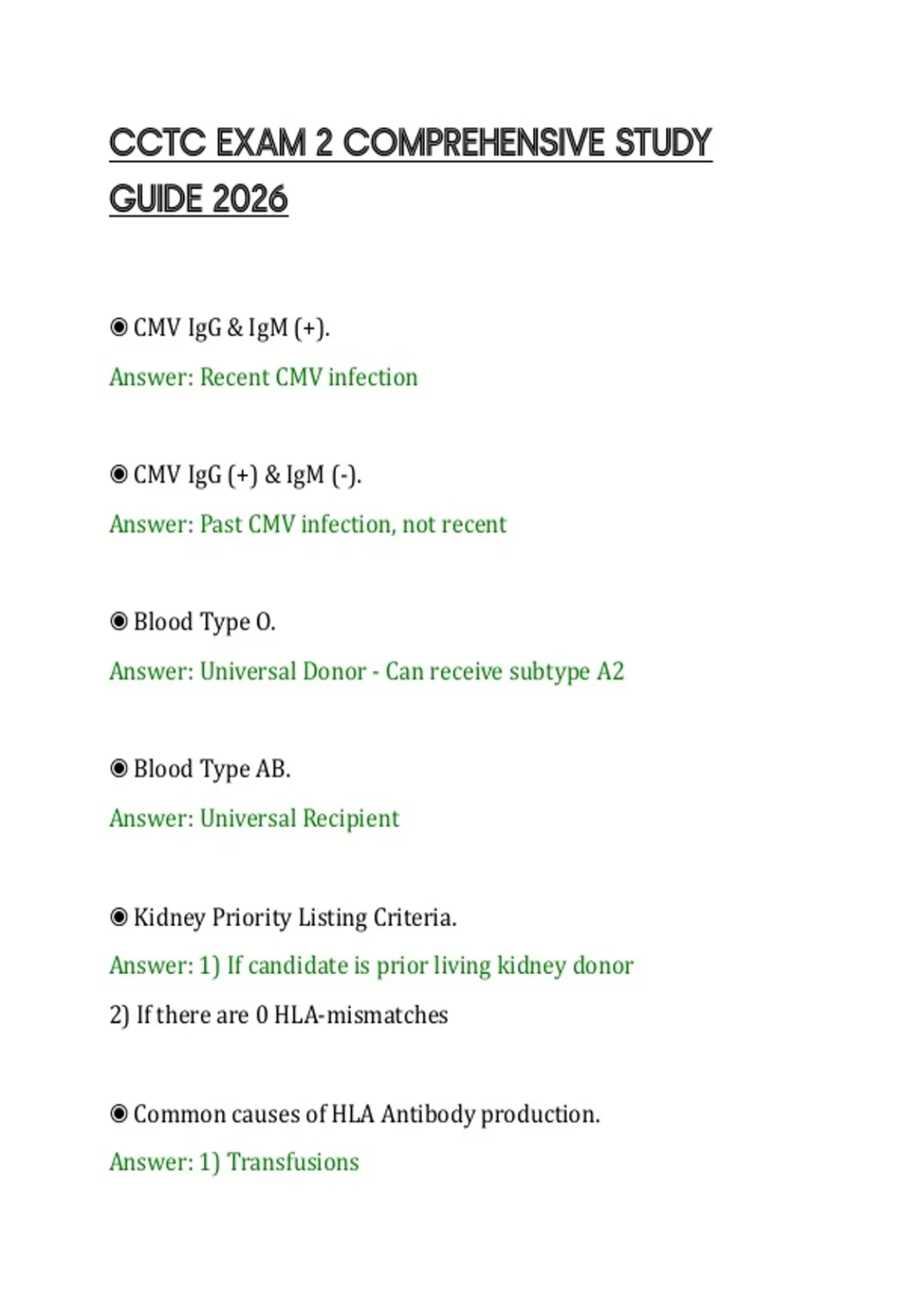 CCTC EXAM 2 COMPREHENSIVE STUDY GUIDE 2026

◉ CMV IgG & IgM (+).

Answer: Recent CMV infection

◉ CMV IgG (+) & IgM (-).

Answer: Past CMV infection, not recent

◉ Blood Type O.

Answer: Universal Donor - Can receive subtype A2

◉ Blood Type AB.

Answer: Universal Recipient

◉ Kidney Priority Listing Criteria.

Answer: 1) If candidate is prior living kidney donor

2) If there are 0 HLA-mismatches

◉ Common causes of HLA Antibody production.

Answer: 1) Transfusions